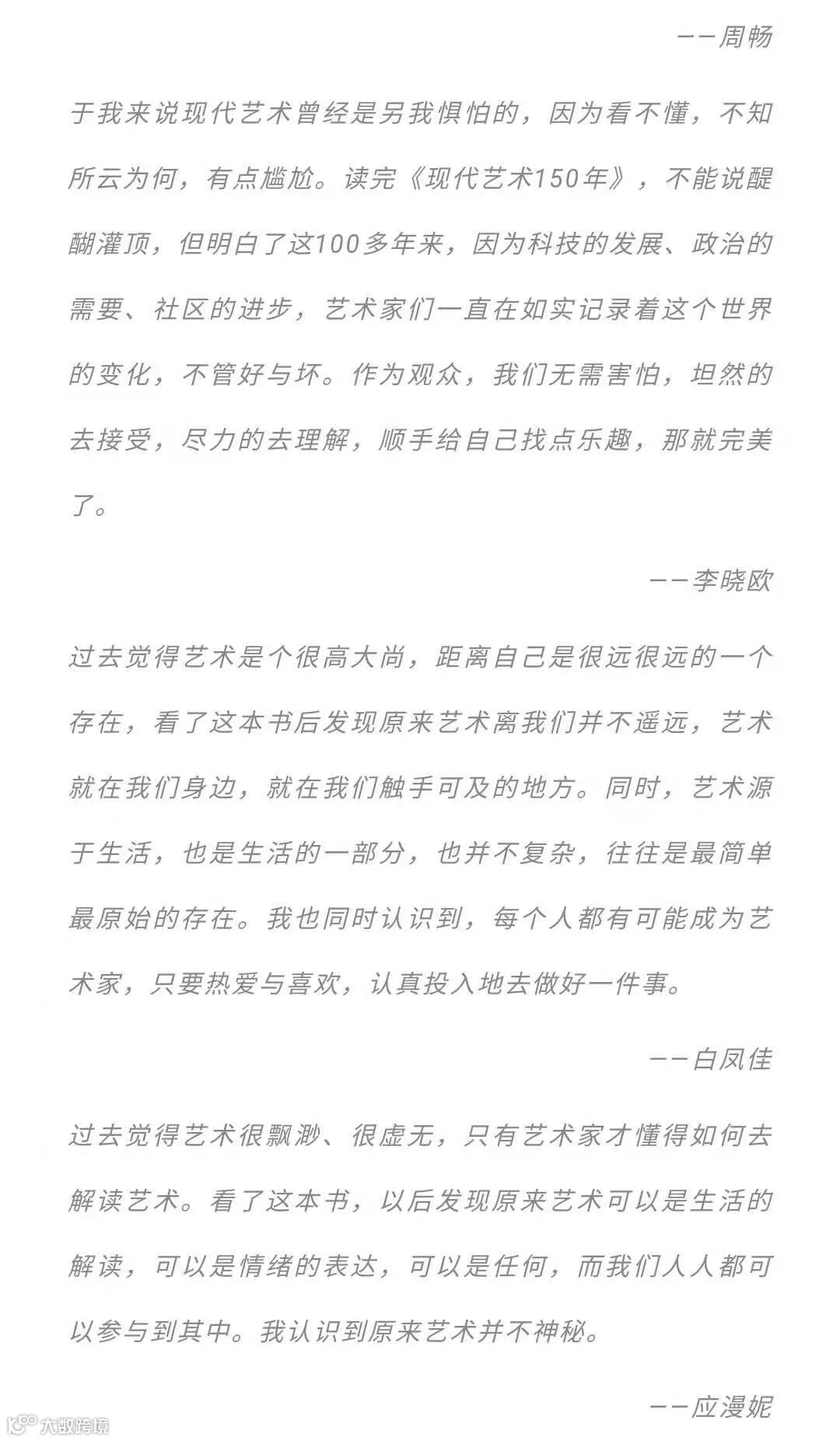 ——周畅

于我来说现代艺术曾经是另我惧怕的，因为看不懂，不知所云为何，有点尴尬。读完《现代艺术150年》，不能说醍醐灌顶，但明白了这100多年来，因为科技的发展、政治的需要、社区的进步，艺术家们一直在如实记录着这个世界的变化，不管好与坏。作为观众，我们无需害怕，坦然的去接受，尽力的去理解，顺手给自己找点乐趣，那就完美了。

——李晓欧

过去觉得艺术是个很高大尚，距离自己是很远很远的一个存在，看了这本书后发现原来艺术离我们并不遥远，艺术就在我们身边，就在我们触手可及的地方。同时，艺术源于生活，也是生活的一部分，也并不复杂，往往是最简单最原始的存在。我也同时认识到，每个人都有可能成为艺术家，只要热爱与喜欢，认真投入地去做好一件事。

——白凤佳

过去觉得艺术很飘渺、很虚无，只有艺术家才懂得如何去解读艺术。看了这本书，以后发现原来艺术可以是生活的解读，可以是情绪的表达，可以是任何，而我们人人都可以参与到其中。我认识到原来艺术并不神秘。

——应漫妮

大数跨境